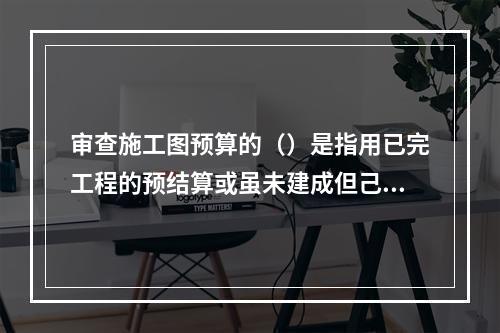 审查施工图预算的（）是指用已完工程的预结算或虽未建成但已...

logotype

TYPE MATTERS!